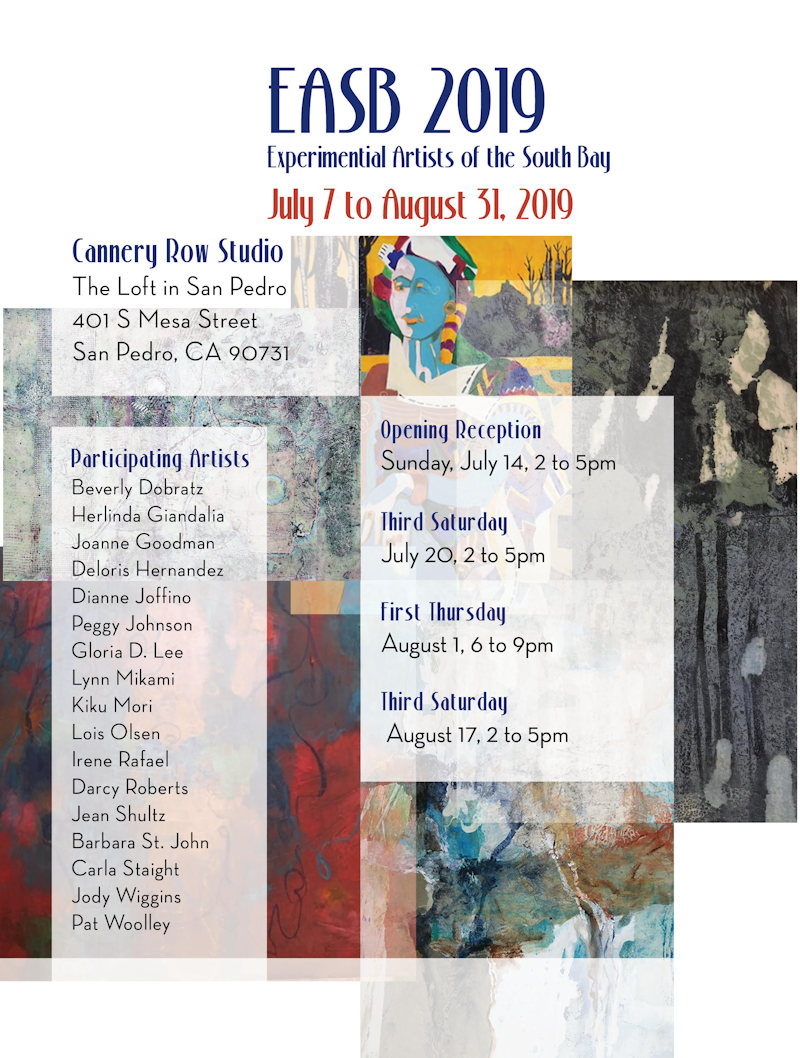 EASB 2019
Experimential Artists of the South Bay
July 7 to August 31, 2019

Cannery Row Studio
The Loft in San Pedro
401 S Mesa Street
San Pedro, CA 90731

Participating Artists
Beverly Dobratz
Herlinda Giandalia
Joanne Goodman
Deloris Hernandez
Dianne Joffino
Peggy Johnson
Gloria D. Lee
Lynn Mikami
Kiku Mori
Lois Olsen
Irene Rafael
Darcy Roberts
Jean Shultz
Barbara St. John
Carla Staight
Jody Wiggins
Pat Woolley

Opening Reception
Sunday, July 14, 2 to 5pm

Third Saturday
July 20, 2 to 5pm

First Thursday
August 1, 6 to 9pm

Third Saturday
August 17, 2 to 5pm